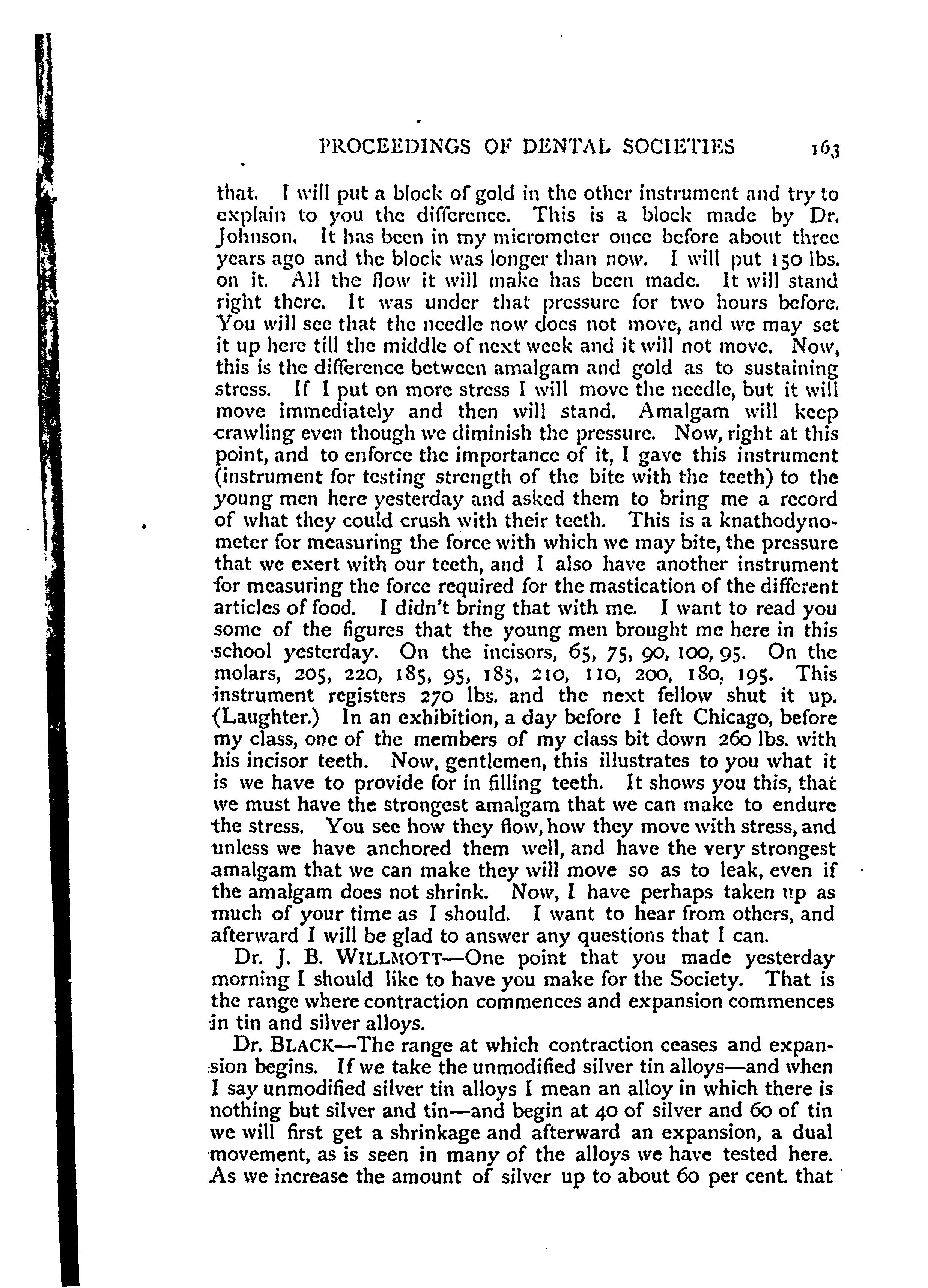 PROCEEDINGS OF DENTAL SOCIETIES 163

that. I will put a block of gold in the other instrument and try to explain to you the difference. This is a block made by Dr. Johnson. It has been in my micrometer once before about three years ago and the block was longer than now. I will put 150 lbs. on it. All the flow it will make has been made. It will stand right there. It was under that pressure for two hours before. You will see that the needle now does not move, and we may set it up here till the middle of next week and it will not move. Now, this is the difference between amalgam and gold as to sustaining stress. If I put on more stress I will move the needle, but it will move immediately and then will stand. Amalgam will keep crawling even though we diminish the pressure. Now, right at this point, and to enforce the importance of it, I gave this instrument (instrument for testing strength of the bite with the teeth) to the young men here yesterday and asked them to bring me a record of what they could crush with their teeth. This is a knathodynometer for measuring the force with which we may bite, the pressure that we exert with our teeth, and I also have another instrument for measuring the force required for the mastication of the different articles of food. I didn't bring that with me. I want to read you some of the figures that the young men brought me here in this school yesterday. On the incisors, 65, 75, 90, 100, 95. On the molars, 205, 220, 185, 95, 185, 210, 110, 200, 180, 195. This instrument registers 270 lbs. and the next fellow shut it up. (Laughter.) In an exhibition, a day before I left Chicago, before my class, one of the members of my class bit down 260 lbs. with his incisor teeth. Now, gentlemen, this illustrates to you what it is we have to provide for in filling teeth. It shows you this, that we must have the strongest amalgam that we can make to endure the stress. You see how they flow, how they move with stress, and unless we have anchored them well, and have the very strongest amalgam that we can make they will move so as to leak, even if the amalgam does not shrink. Now, I have perhaps taken up as much of your time as I should. I want to hear from others, and afterward I will be glad to answer any questions that I can.

Dr. J. B. WILLMOTT—One point that you made yesterday morning I should like to have you make for the Society. That is the range where contraction commences and expansion commences in tin and silver alloys.

Dr. BLACK—The range at which contraction ceases and expansion begins. If we take the unmodified silver tin alloys—and when I say unmodified silver tin alloys I mean an alloy in which there is nothing but silver and tin—and begin at 40 of silver and 60 of tin we will first get a shrinkage and afterward an expansion, a dual movement, as is seen in many of the alloys we have tested here. As we increase the amount of silver up to about 60 per cent. that